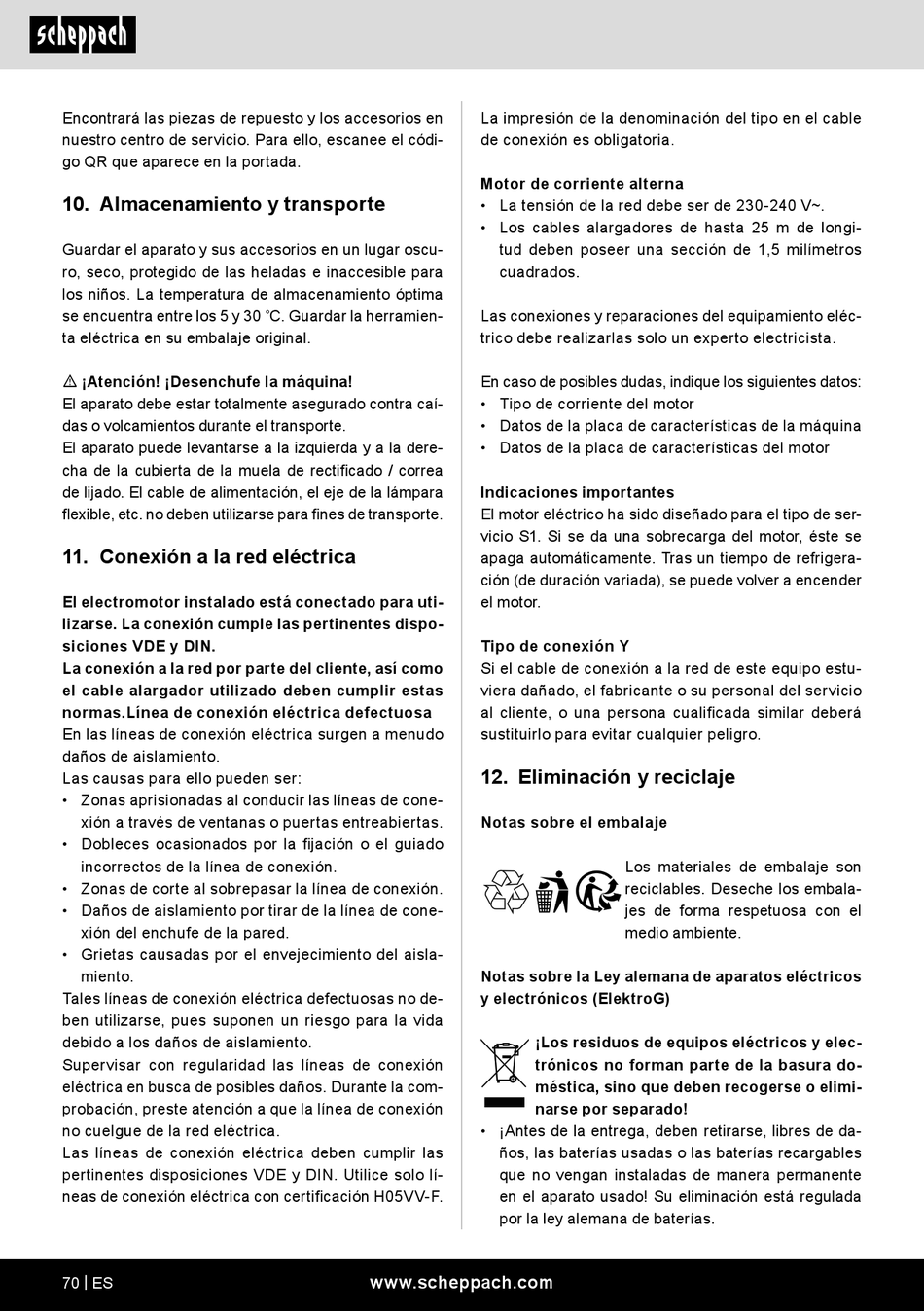 scheppach

Encontrará las piezas de repuesto y los accesorios en nuestro centro de servicio. Para ello, escanee el código QR que aparece en la portada.

10. Almacenamiento y transporte

Guardar el aparato y sus accesorios en un lugar oscuro, seco, protegido de las heladas e inaccesible para los niños. La temperatura de almacenamiento óptima se encuentra entre los 5 y 30 °C. Guardar la herramienta eléctrica en su embalaje original.

⚠ ¡Atención! ¡Desenchufe la máquina!
El aparato debe estar totalmente asegurado contra caídas o volcamientos durante el transporte.
El aparato puede levantarse a la izquierda y a la derecha de la cubierta de la muela de rectificado / correa de lijado. El cable de alimentación, el eje de la lámpara flexible, etc. no deben utilizarse para fines de transporte.

11. Conexión a la red eléctrica

El electromotor instalado está conectado para utilizarse. La conexión cumple las pertinentes disposiciones VDE y DIN.
La conexión a la red por parte del cliente, así como el cable alargador utilizado deben cumplir estas normas.Línea de conexión eléctrica defectuosa
En las líneas de conexión eléctrica surgen a menudo daños de aislamiento.
Las causas para ello pueden ser:
• Zonas aprisionadas al conducir las líneas de conexión a través de ventanas o puertas entreabiertas.
• Dobleces ocasionados por la fijación o el guiado incorrectos de la línea de conexión.
• Zonas de corte al sobrepasar la línea de conexión.
• Daños de aislamiento por tirar de la línea de conexión del enchufe de la pared.
• Grietas causadas por el envejecimiento del aislamiento.
Tales líneas de conexión eléctrica defectuosas no deben utilizarse, pues suponen un riesgo para la vida debido a los daños de aislamiento.
Supervisar con regularidad las líneas de conexión eléctrica en busca de posibles daños. Durante la comprobación, preste atención a que la línea de conexión no cuelgue de la red eléctrica.
Las líneas de conexión eléctrica deben cumplir las pertinentes disposiciones VDE y DIN. Utilice solo líneas de conexión eléctrica con certificación H05VV-F.

La impresión de la denominación del tipo en el cable de conexión es obligatoria.

Motor de corriente alterna
• La tensión de la red debe ser de 230-240 V~.
• Los cables alargadores de hasta 25 m de longitud deben poseer una sección de 1,5 milímetros cuadrados.

Las conexiones y reparaciones del equipamiento eléctrico debe realizarlas solo un experto electricista.

En caso de posibles dudas, indique los siguientes datos:
• Tipo de corriente del motor
• Datos de la placa de características de la máquina
• Datos de la placa de características del motor

Indicaciones importantes
El motor eléctrico ha sido diseñado para el tipo de servicio S1. Si se da una sobrecarga del motor, éste se apaga automáticamente. Tras un tiempo de refrigeración (de duración variada), se puede volver a encender el motor.

Tipo de conexión Y
Si el cable de conexión a la red de este equipo estuviera dañado, el fabricante o su personal del servicio al cliente, o una persona cualificada similar deberá sustituirlo para evitar cualquier peligro.

12. Eliminación y reciclaje

Notas sobre el embalaje

Los materiales de embalaje son reciclables. Deseche los embalajes de forma respetuosa con el medio ambiente.

Notas sobre la Ley alemana de aparatos eléctricos y electrónicos (ElektroG)

¡Los residuos de equipos eléctricos y electrónicos no forman parte de la basura doméstica, sino que deben recogerse o eliminarse por separado!
• ¡Antes de la entrega, deben retirarse, libres de daños, las baterías usadas o las baterías recargables que no vengan instaladas de manera permanente en el aparato usado! Su eliminación está regulada por la ley alemana de baterías.

70 | ES www.scheppach.com